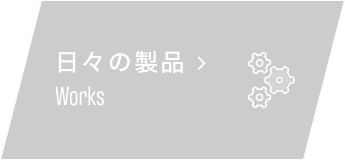 日々の製品 >
Works